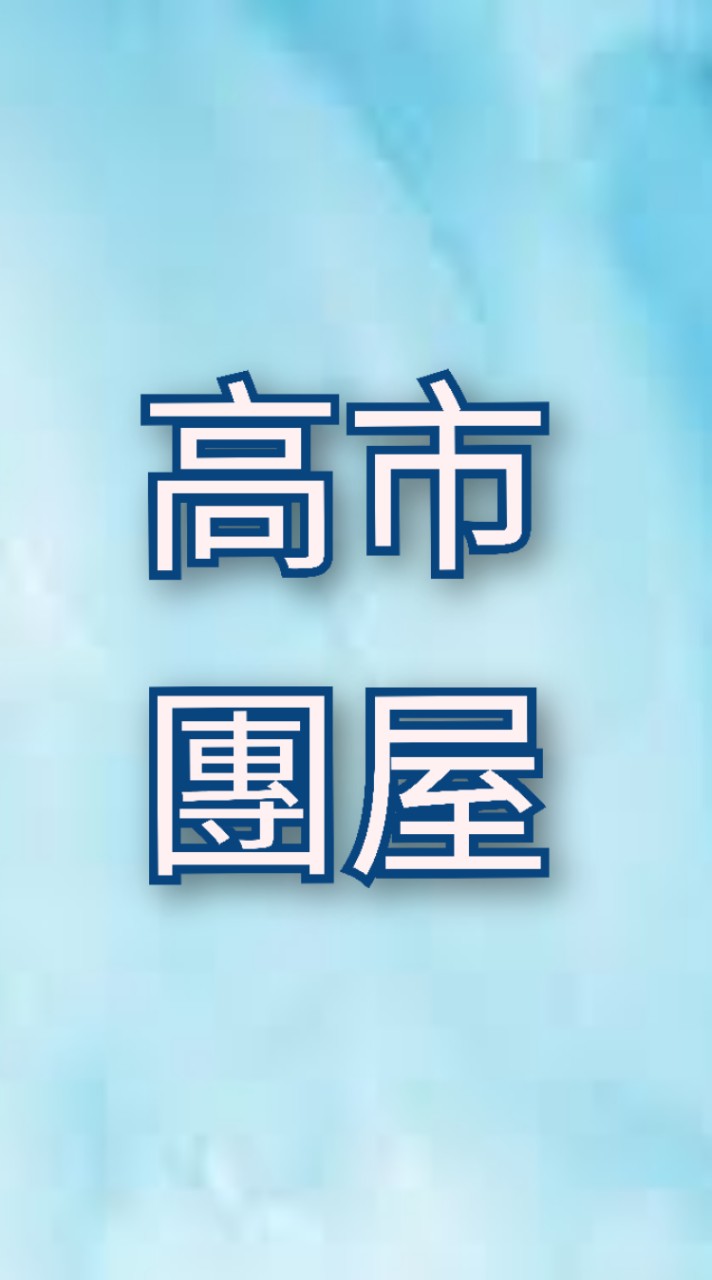 高市
團屋